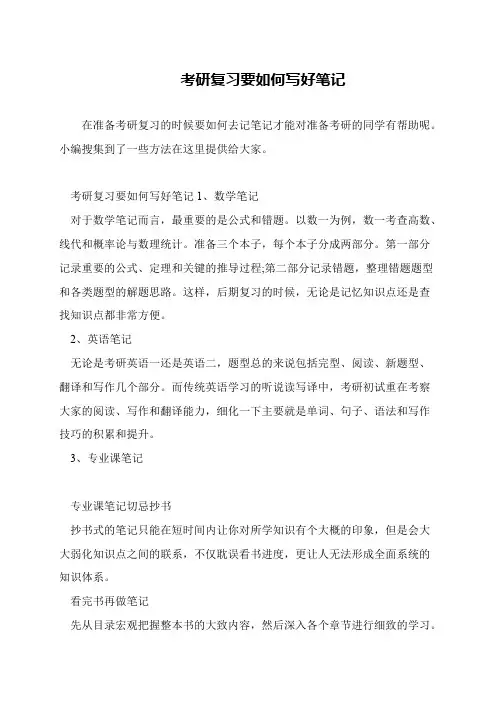 考研复习要如何写好笔记

在准备考研复习的时候要如何去记笔记才能对准备考研的同学有帮助呢。小编搜集到了一些方法在这里提供给大家。

考研复习要如何写好笔记 1、数学笔记

对于数学笔记而言，最重要的是公式和错题。以数一为例，数一考查高数、线代和概率论与数理统计。准备三个本子，每个本子分成两部分。第一部分记录重要的公式、定理和关键的推导过程;第二部分记录错题，整理错题题型和各类题型的解题思路。这样，后期复习的时候，无论是记忆知识点还是查找知识点都非常方便。

2、英语笔记

无论是考研英语一还是英语二，题型总的来说包括完型、阅读、新题型、翻译和写作几个部分。而传统英语学习的听说读写译中，考研初试重在考察大家的阅读、写作和翻译能力，细化一下主要就是单词、句子、语法和写作技巧的积累和提升。

3、专业课笔记

专业课笔记切忌抄书

抄书式的笔记只能在短时间内让你对所学知识有个大概的印象，但是会大大弱化知识点之间的联系，不仅耽误看书进度，更让人无法形成全面系统的知识体系。

看完书再做笔记

先从目录宏观把握整本书的大致内容，然后深入各个章节进行细致的学习。